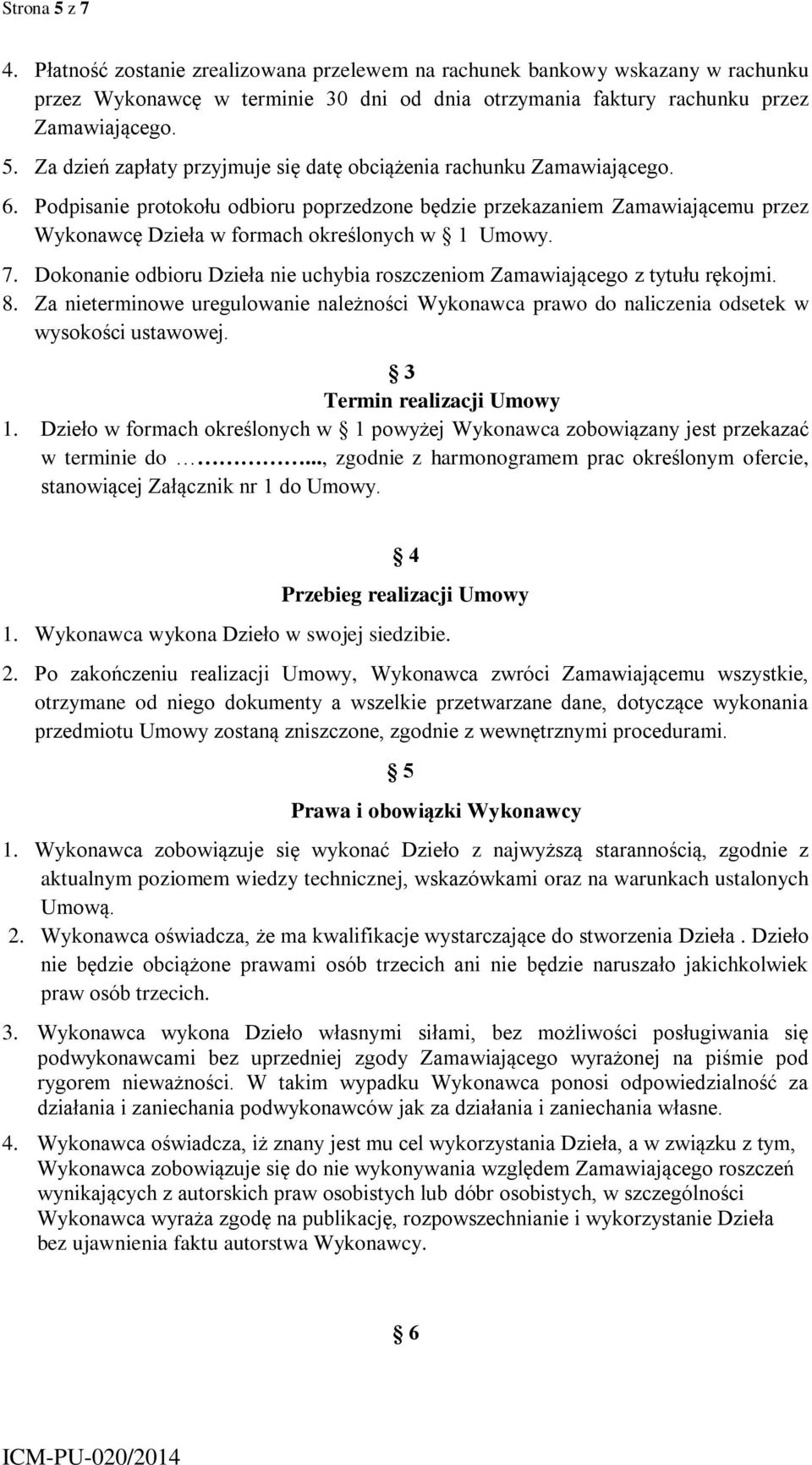 Strona 5 z 7

4. Płatność zostanie zrealizowana przelewem na rachunek bankowy wskazany w rachunku przez Wykonawcę w terminie 30 dni od dnia otrzymania faktury rachunku przez Zamawiającego.
5. Za dzień zapłaty przyjmuje się datę obciążenia rachunku Zamawiającego.
6. Podpisanie protokołu odbioru poprzedzone będzie przekazaniem Zamawiającemu przez Wykonawcę Dzieła w formach określonych w § 1 Umowy.
7. Dokonanie odbioru Dzieła nie uchybia roszczeniom Zamawiającego z tytułu rękojmi.
8. Za nieterminowe uregulowanie należności Wykonawca prawo do naliczenia odsetek w wysokości ustawowej.

§ 3
Termin realizacji Umowy

1. Dzieło w formach określonych w § 1 powyżej Wykonawca zobowiązany jest przekazać w terminie do ……………..., zgodnie z harmonogramem prac określonym ofercie, stanowiącej Załącznik nr 1 do Umowy.

§ 4
Przebieg realizacji Umowy

1. Wykonawca wykona Dzieło w swojej siedzibie.
2. Po zakończeniu realizacji Umowy, Wykonawca zwróci Zamawiającemu wszystkie, otrzymane od niego dokumenty a wszelkie przetwarzane dane, dotyczące wykonania przedmiotu Umowy zostaną zniszczone, zgodnie z wewnętrznymi procedurami.

§ 5
Prawa i obowiązki Wykonawcy

1. Wykonawca zobowiązuje się wykonać Dzieło z najwyższą starannością, zgodnie z aktualnym poziomem wiedzy technicznej, wskazówkami oraz na warunkach ustalonych Umową.
2. Wykonawca oświadcza, że ma kwalifikacje wystarczające do stworzenia Dzieła . Dzieło nie będzie obciążone prawami osób trzecich ani nie będzie naruszało jakichkolwiek praw osób trzecich.
3. Wykonawca wykona Dzieło własnymi siłami, bez możliwości posługiwania się podwykonawcami bez uprzedniej zgody Zamawiającego wyrażonej na piśmie pod rygorem nieważności. W takim wypadku Wykonawca ponosi odpowiedzialność za działania i zaniechania podwykonawców jak za działania i zaniechania własne.
4. Wykonawca oświadcza, iż znany jest mu cel wykorzystania Dzieła, a w związku z tym, Wykonawca zobowiązuje się do nie wykonywania względem Zamawiającego roszczeń wynikających z autorskich praw osobistych lub dóbr osobistych, w szczególności Wykonawca wyraża zgodę na publikację, rozpowszechnianie i wykorzystanie Dzieła bez ujawnienia faktu autorstwa Wykonawcy.

§ 6

ICM-PU-020/2014